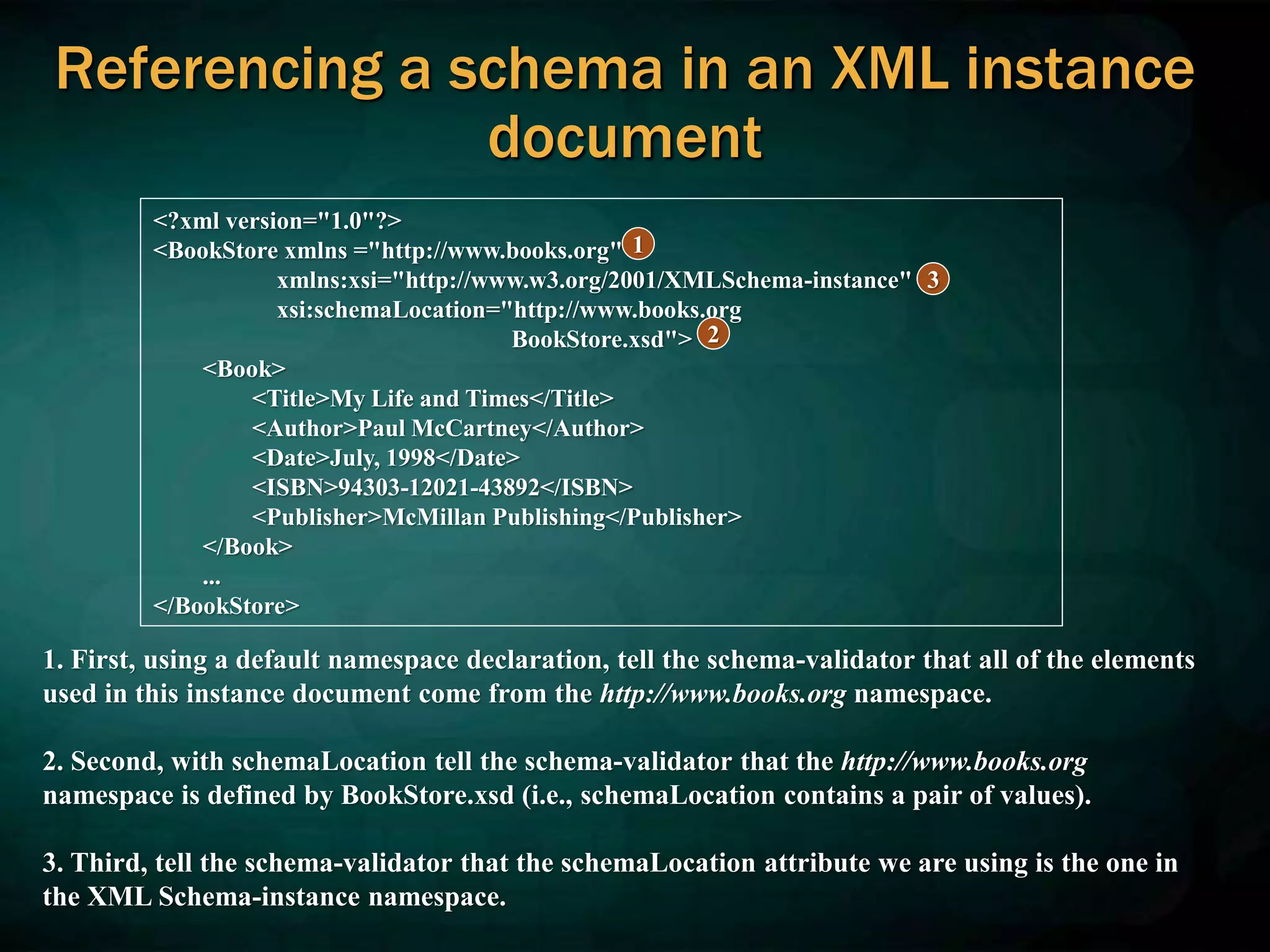 Referencing a schema in an XML instance document

<?xml version="1.0"?>
<BookStore xmlns ="http://www.books.org" 1
xmlns:xsi="http://www.w3.org/2001/XMLSchema-instance" 3
xsi:schemaLocation="http://www.books.org
BookStore.xsd"> 2
<Book>
<Title>My Life and Times</Title>
<Author>Paul McCartney</Author>
<Date>July, 1998</Date>
<ISBN>94303-12021-43892</ISBN>
<Publisher>McMillan Publishing</Publisher>
</Book>
...
</BookStore>

1. First, using a default namespace declaration, tell the schema-validator that all of the elements used in this instance document come from the http://www.books.org namespace.

2. Second, with schemaLocation tell the schema-validator that the http://www.books.org namespace is defined by BookStore.xsd (i.e., schemaLocation contains a pair of values).

3. Third, tell the schema-validator that the schemaLocation attribute we are using is the one in the XML Schema-instance namespace.